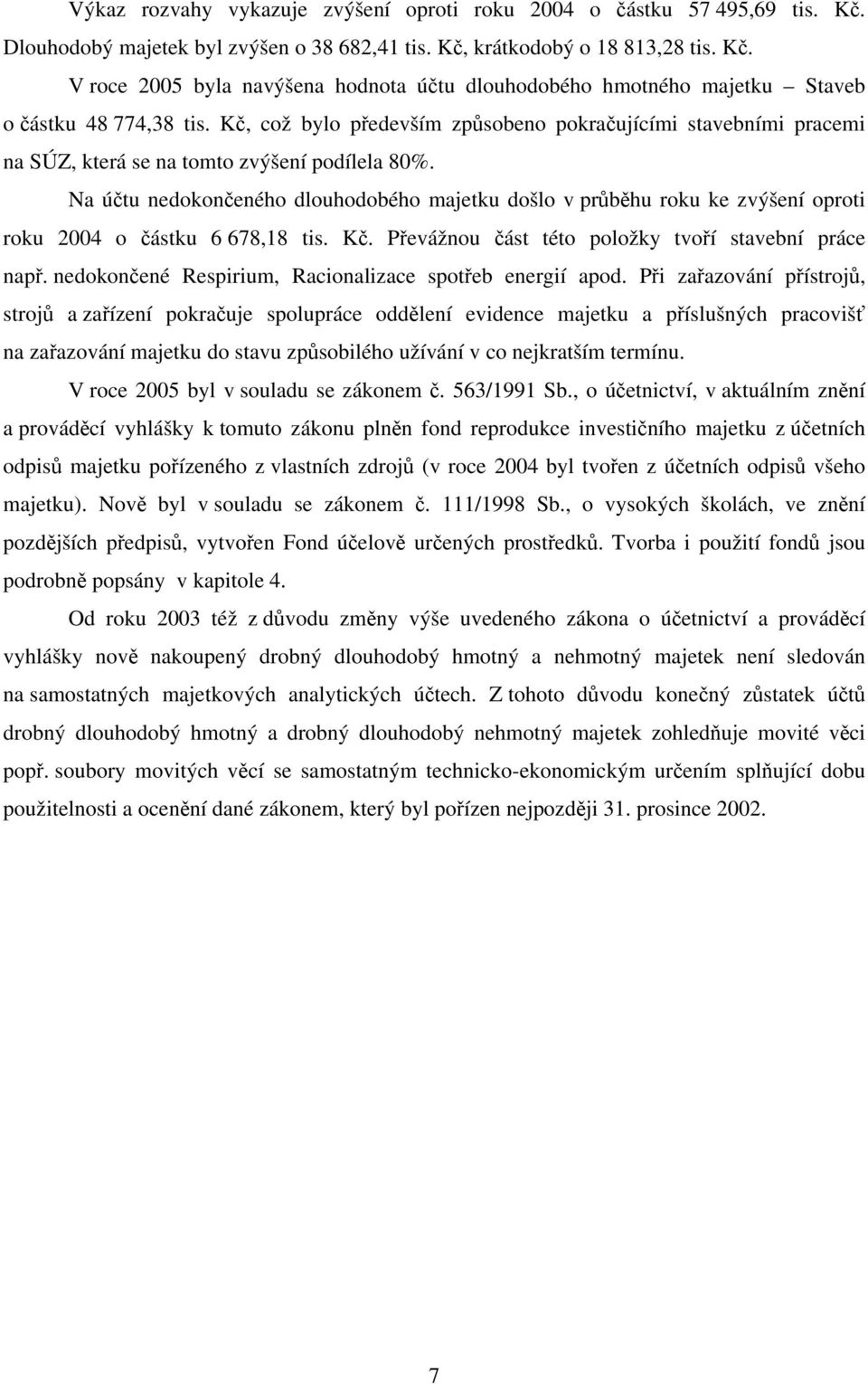 Výkaz rozvahy vykazuje zvýšení oproti roku 2004 o částku 57 495,69 tis. Kč. Dlouhodobý majetek byl zvýšen o 38 682,41 tis. Kč, krátkodobý o 18 813,28 tis. Kč.

V roce 2005 byla navýšena hodnota účtu dlouhodobého hmotného majetku – Staveb o částku 48 774,38 tis. Kč, což bylo především způsobeno pokračujícími stavebními pracemi na SÚZ, která se na tomto zvýšení podílela 80%.

Na účtu nedokončeného dlouhodobého majetku došlo v průběhu roku ke zvýšení oproti roku 2004 o částku 6 678,18 tis. Kč. Převážnou část této položky tvoří stavební práce např. nedokončené Respirium, Racionalizace spotřeb energií apod. Při zařazování přístrojů, strojů a zařízení pokračuje spolupráce oddělení evidence majetku a příslušných pracovišť na zařazování majetku do stavu způsobilého užívání v co nejkratším termínu.

V roce 2005 byl v souladu se zákonem č. 563/1991 Sb., o účetnictví, v aktuálním znění a prováděcí vyhlášky k tomuto zákonu plněn fond reprodukce investičního majetku z účetních odpisů majetku pořízeného z vlastních zdrojů (v roce 2004 byl tvořen z účetních odpisů všeho majetku). Nově byl v souladu se zákonem č. 111/1998 Sb., o vysokých školách, ve znění pozdějších předpisů, vytvořen Fond účelově určených prostředků. Tvorba i použití fondů jsou podrobně popsány v kapitole 4.

Od roku 2003 též z důvodu změny výše uvedeného zákona o účetnictví a prováděcí vyhlášky nově nakoupený drobný dlouhodobý hmotný a nehmotný majetek není sledován na samostatných majetkových analytických účtech. Z tohoto důvodu konečný zůstatek účtů drobný dlouhodobý hmotný a drobný dlouhodobý nehmotný majetek zohledňuje movité věci popř. soubory movitých věcí se samostatným technicko-ekonomickým určením splňující dobu použitelnosti a ocenění dané zákonem, který byl pořízen nejpozději 31. prosince 2002.

7